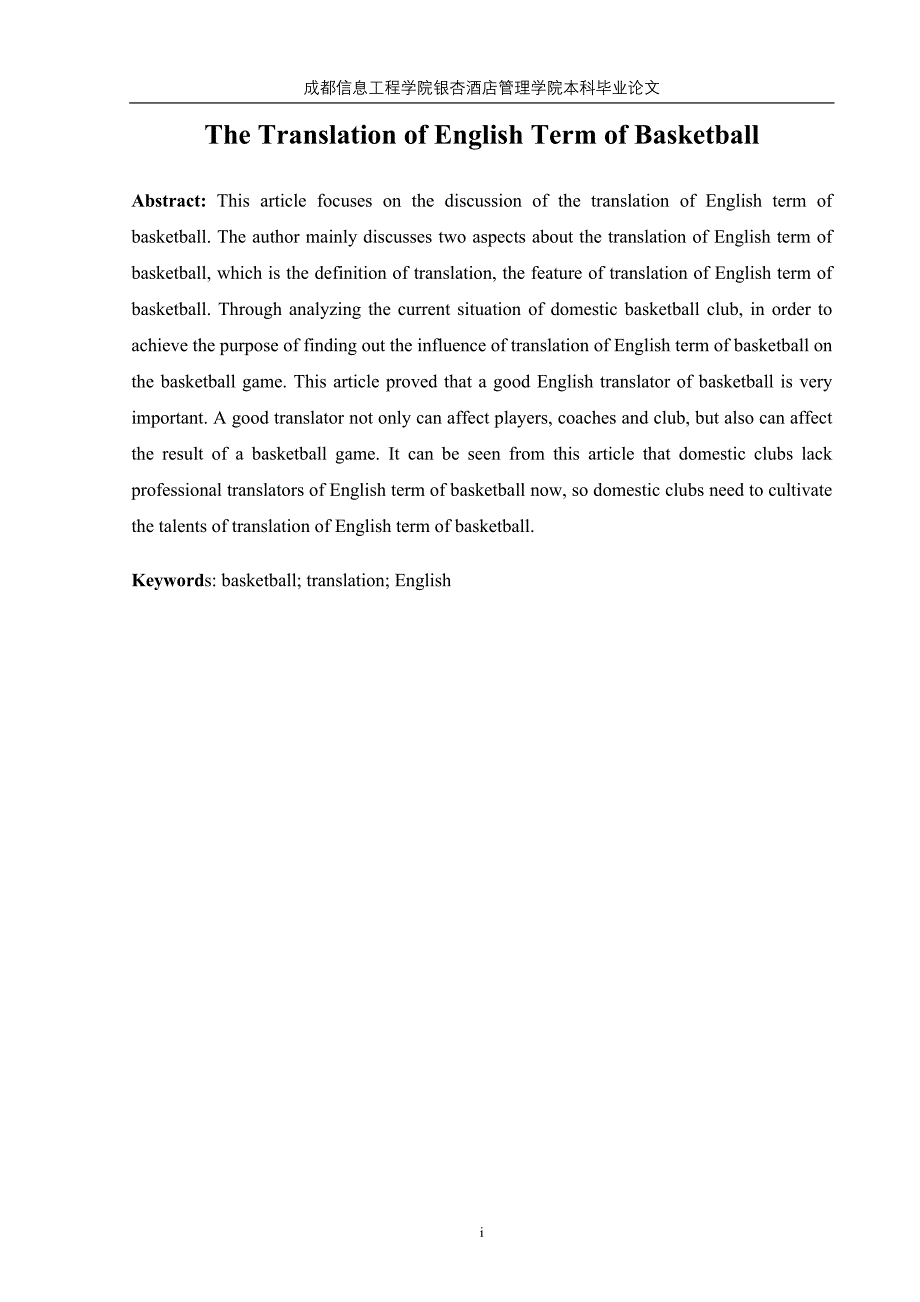 成都信息工程学院银杏酒店管理学院本科毕业论文

The Translation of English Term of Basketball

Abstract: This article focuses on the discussion of the translation of English term of basketball. The author mainly discusses two aspects about the translation of English term of basketball, which is the definition of translation, the feature of translation of English term of basketball. Through analyzing the current situation of domestic basketball club, in order to achieve the purpose of finding out the influence of translation of English term of basketball on the basketball game. This article proved that a good English translator of basketball is very important. A good translator not only can affect players, coaches and club, but also can affect the result of a basketball game. It can be seen from this article that domestic clubs lack professional translators of English term of basketball now, so domestic clubs need to cultivate the talents of translation of English term of basketball.

Keywords: basketball; translation; English

i